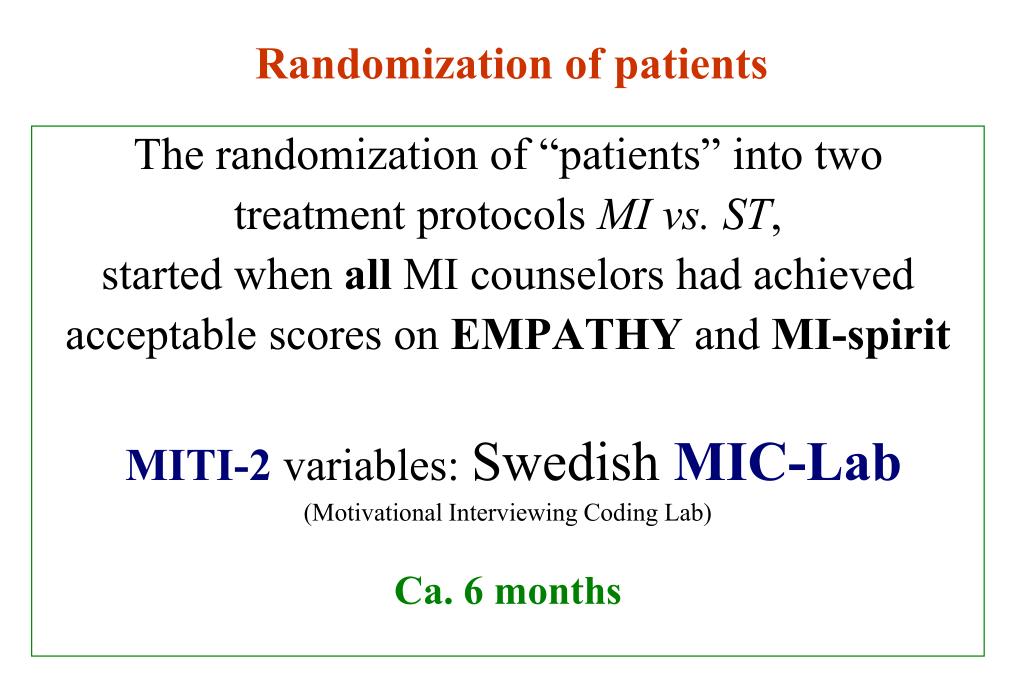 Randomization of patients

The randomization of “patients” into two treatment protocols MI vs. ST, started when all MI counselors had achieved acceptable scores on EMPATHY and MI-spirit

MITI-2 variables: Swedish MIC-Lab
(Motivational Interviewing Coding Lab)

Ca. 6 months